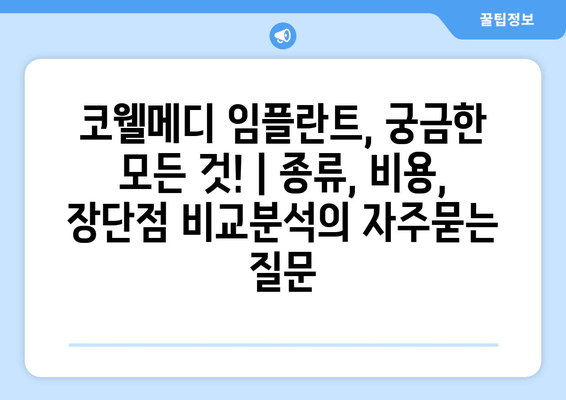 꿀팁정보

코웰메디 임플란트, 궁금한 모든 것! | 종류, 비용, 장단점 비교분석의 자주묻는 질문